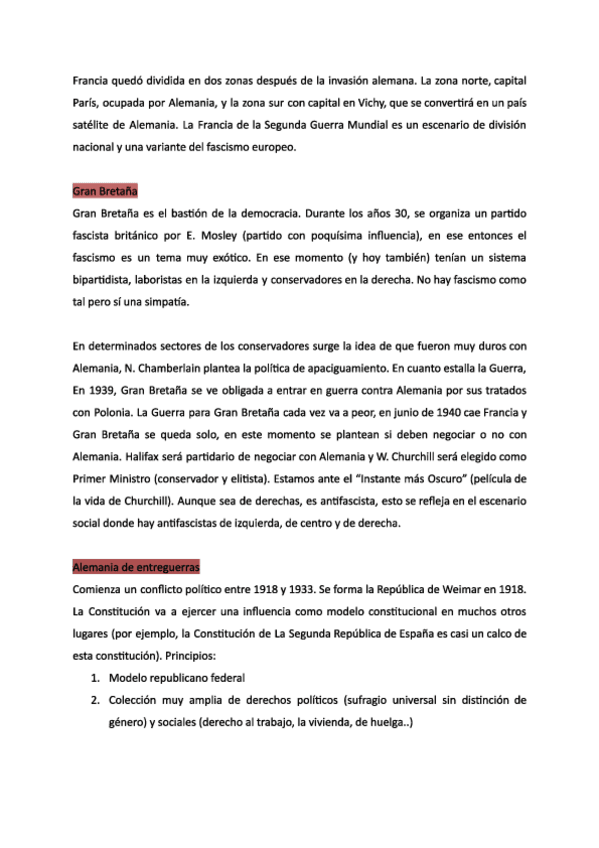 Francia quedó dividida en dos zonas después de la invasión alemana. La zona norte, capital París, ocupada por Alemania, y la zona sur con capital en Vichy, que se convertirá en un país satélite de Alemania. La Francia de la Segunda Guerra Mundial es un escenario de división nacional y una variante del fascismo europeo.

Gran Bretaña

Gran Bretaña es el bastión de la democracia. Durante los años 30, se organiza un partido fascista británico por E. Mosley (partido con poquísima influencia), en ese entonces el fascismo es un tema muy exótico. En ese momento (y hoy también) tenían un sistema bipartidista, laboristas en la izquierda y conservadores en la derecha. No hay fascismo como tal pero sí una simpatía.

En determinados sectores de los conservadores surge la idea de que fueron muy duros con Alemania, N. Chamberlain plantea la política de apaciguamiento. En cuanto estalla la Guerra, En 1939, Gran Bretaña se ve obligada a entrar en guerra contra Alemania por sus tratados con Polonia. La Guerra para Gran Bretaña cada vez va a peor, en junio de 1940 cae Francia y Gran Bretaña se queda solo, en este momento se plantean si deben negociar o no con Alemania. Halifax será partidario de negociar con Alemania y W. Churchill será elegido como Primer Ministro (conservador y elitista). Estamos ante el "Instante más Oscuro" (película de la vida de Churchill). Aunque sea de derechas, es antifascista, esto se refleja en el escenario social donde hay antifascistas de izquierda, de centro y de derecha.

Alemania de entreguerras

Comienza un conflicto político entre 1918 y 1933. Se forma la República de Weimar en 1918. La Constitución va a ejercer una influencia como modelo constitucional en muchos otros lugares (por ejemplo, la Constitución de La Segunda República de España es casi un calco de esta constitución). Principios:

1. Modelo republicano federal
2. Colección muy amplia de derechos políticos (sufragio universal sin distinción de género) y sociales (derecho al trabajo, la vivienda, de huelga..)